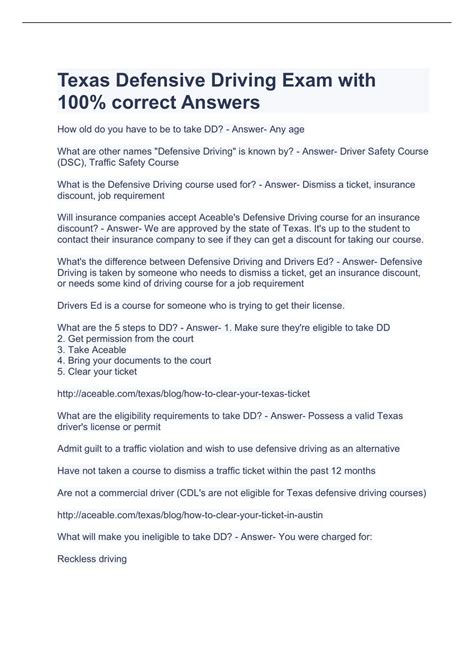 Texas Defensive Driving Exam with 100% correct Answers

How old do you have to be to take DD? - Answer- Any age

What are other names "Defensive Driving" is known by? - Answer- Driver Safety Course (DSC), Traffic Safety Course

What is the Defensive Driving course used for? - Answer- Dismiss a ticket, insurance discount, job requirement

Will insurance companies accept Aceable's Defensive Driving course for an insurance discount? - Answer- We are approved by the state of Texas. It's up to the student to contact their insurance company to see if they can get a discount for taking our course.

What's the difference between Defensive Driving and Drivers Ed? - Answer- Defensive Driving is taken by someone who needs to dismiss a ticket, get an insurance discount, or needs some kind of driving course for a job requirement

Drivers Ed is a course for someone who is trying to get their license.

What are the 5 steps to DD? - Answer- 1. Make sure they're eligible to take DD
2. Get permission from the court
3. Take Aceable
4. Bring your documents to the court
5. Clear your ticket

http://aceable.com/texas/blog/how-to-clear-your-texas-ticket

What are the eligibility requirements to take DD? - Answer- Possess a valid Texas driver's license or permit

Admit guilt to a traffic violation and wish to use defensive driving as an alternative

Have not taken a course to dismiss a traffic ticket within the past 12 months

Are not a commercial driver (CDL's are not eligible for Texas defensive driving courses)

http://aceable.com/texas/blog/how-to-clear-your-ticket-in-austin

What will make you ineligible to take DD? - Answer- You were charged for:

Reckless driving